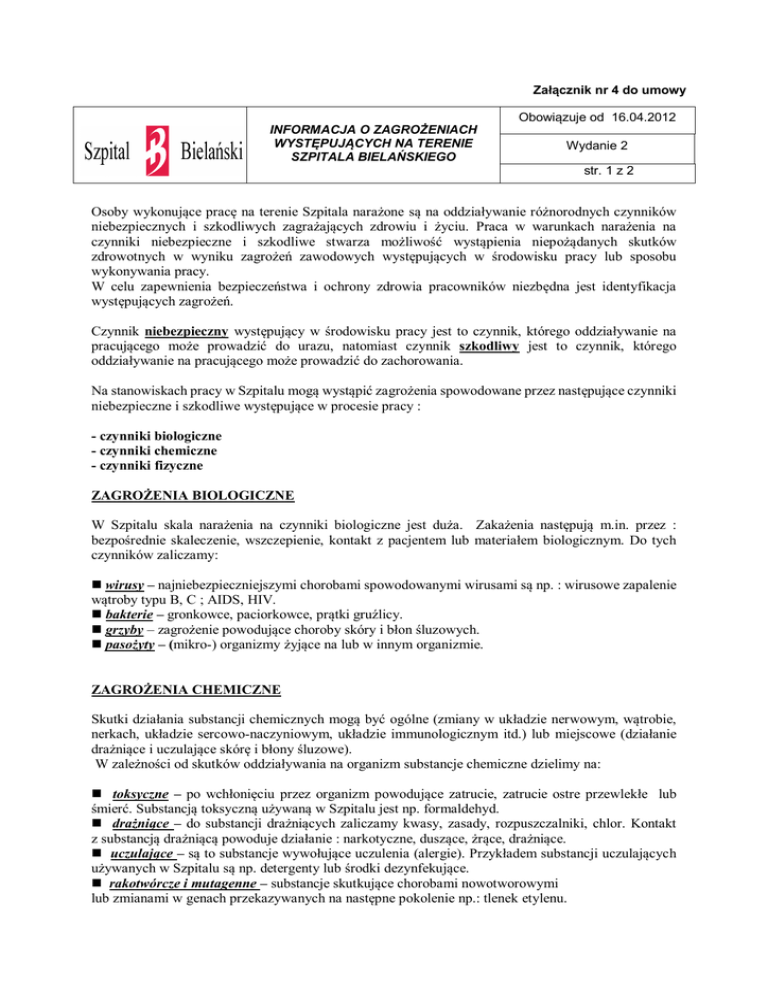 Załącznik nr 4 do umowy

| Szpital Bielański | INFORMACJA O ZAGROŻENIACH WYSTĘPUJĄCYCH NA TERENIE SZPITALA BIELAŃSKIEGO | Obowiązuje od 16.04.2012 |
|---|---|---|
| | | Wydanie 2 |
| | | str. 1 z 2 |

Osoby wykonujące pracę na terenie Szpitala narażone są na oddziaływanie różnorodnych czynników niebezpiecznych i szkodliwych zagrażających zdrowiu i życiu. Praca w warunkach narażenia na czynniki niebezpieczne i szkodliwe stwarza możliwość wystąpienia niepożądanych skutków zdrowotnych w wyniku zagrożeń zawodowych występujących w środowisku pracy lub sposobu wykonywania pracy.
W celu zapewnienia bezpieczeństwa i ochrony zdrowia pracowników niezbędna jest identyfikacja występujących zagrożeń.

Czynnik niebezpieczny występujący w środowisku pracy jest to czynnik, którego oddziaływanie na pracującego może prowadzić do urazu, natomiast czynnik szkodliwy jest to czynnik, którego oddziaływanie na pracującego może prowadzić do zachorowania.

Na stanowiskach pracy w Szpitalu mogą wystąpić zagrożenia spowodowane przez następujące czynniki niebezpieczne i szkodliwe występujące w procesie pracy :

- czynniki biologiczne
- czynniki chemiczne
- czynniki fizyczne

ZAGROŻENIA BIOLOGICZNE

W Szpitalu skala narażenia na czynniki biologiczne jest duża. Zakażenia następują m.in. przez : bezpośrednie skaleczenie, wszczepienie, kontakt z pacjentem lub materiałem biologicznym. Do tych czynników zaliczamy:

■ wirusy – najniebezpieczniejszymi chorobami spowodowanymi wirusami są np. : wirusowe zapalenie wątroby typu B, C ; AIDS, HIV.
■ bakterie – gronkowce, paciorkowce, prątki gruźlicy.
■ grzyby – zagrożenie powodujące choroby skóry i błon śluzowych.
■ pasożyty – (mikro-) organizmy żyjące na lub w innym organizmie.

ZAGROŻENIA CHEMICZNE

Skutki działania substancji chemicznych mogą być ogólne (zmiany w układzie nerwowym, wątrobie, nerkach, układzie sercowo-naczyniowym, układzie immunologicznym itd.) lub miejscowe (działanie drażniące i uczulające skórę i błony śluzowe).
W zależności od skutków oddziaływania na organizm substancje chemiczne dzielimy na:

■ toksyczne – po wchłonięciu przez organizm powodujące zatrucie, zatrucie ostre przewlekłe lub śmierć. Substancją toksyczną używaną w Szpitalu jest np. formaldehyd.
■ drażniące – do substancji drażniących zaliczamy kwasy, zasady, rozpuszczalniki, chlor. Kontakt z substancją drażniącą powoduje działanie : narkotyczne, duszące, żrące, drażniące.
■ uczulające – są to substancje wywołujące uczulenia (alergie). Przykładem substancji uczulających używanych w Szpitalu są np. detergenty lub środki dezynfekujące.
■ rakotwórcze i mutagenne – substancje skutkujące chorobami nowotworowymi lub zmianami w genach przekazywanych na następne pokolenie np.: tlenek etylenu.